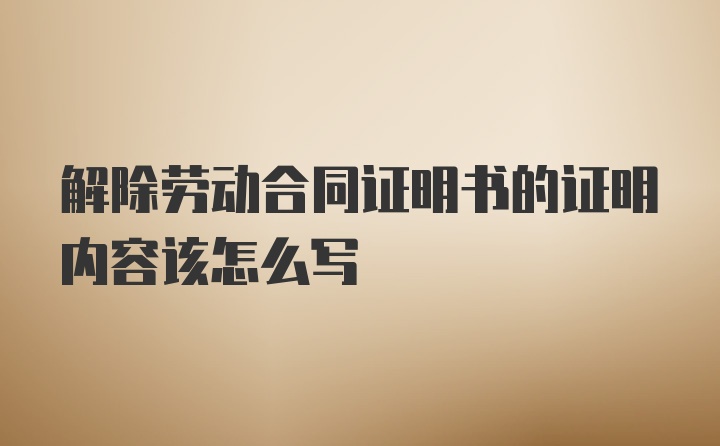 解除劳动合同证明书的证明内容该怎么写